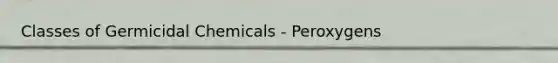 Classes of Germicidal Chemicals - Peroxygens